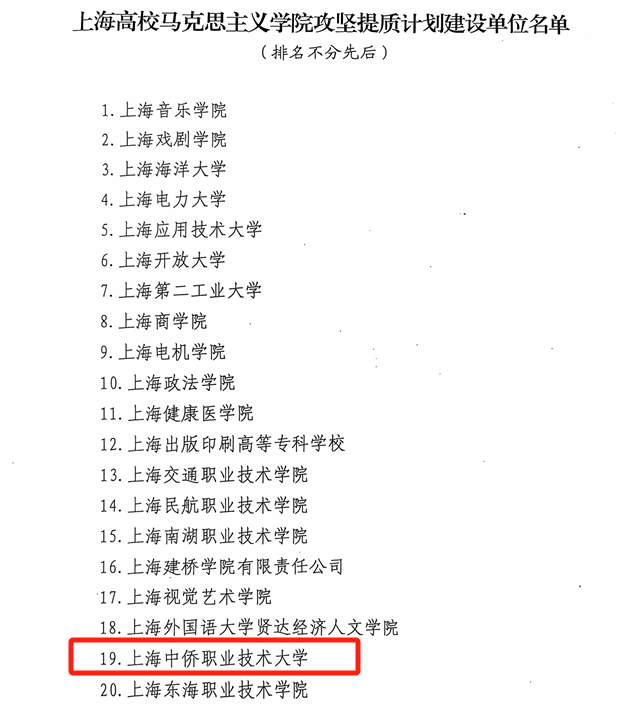 上海高校马克思主义学院攻坚提质计划建设单位名单

（排名不分先后）

1.上海音乐学院
2.上海戏剧学院
3.上海海洋大学
4.上海电力大学
5.上海应用技术大学
6.上海开放大学
7.上海第二工业大学
8.上海商学院
9.上海电机学院
10.上海政法学院
11.上海健康医学院
12.上海出版印刷高等专科学校
13.上海交通职业技术学院
14.上海民航职业技术学院
15.上海南湖职业技术学院
16.上海建桥学院有限责任公司
17.上海视觉艺术学院
18.上海外国语大学贤达经济人文学院
19.上海中侨职业技术大学
20.上海东海职业技术学院